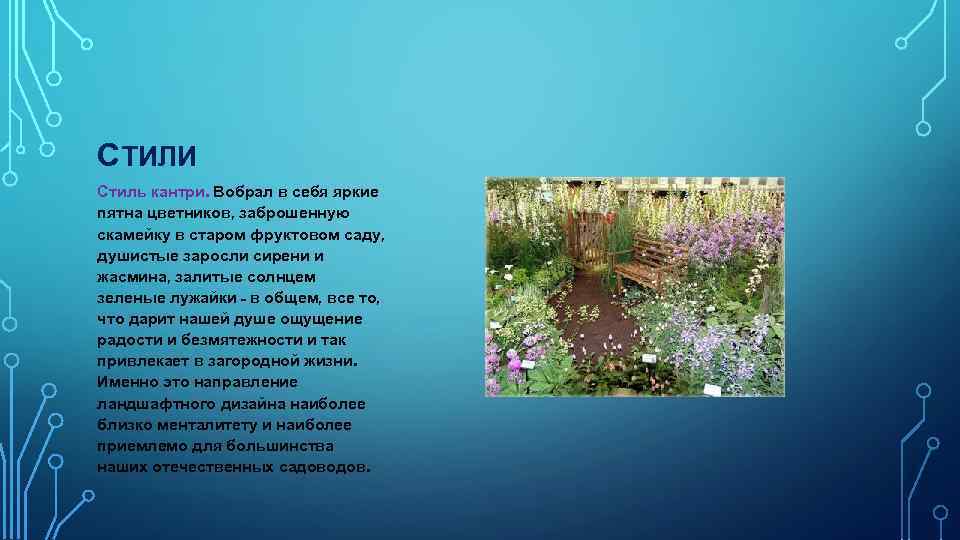 СТИЛИ

Стиль кантри. Вобрал в себя яркие пятна цветников, заброшенную скамейку в старом фруктовом саду, душистые заросли сирени и жасмина, залитые солнцем зеленые лужайки - в общем, все то, что дарит нашей душе ощущение радости и безмятежности и так привлекает в загородной жизни. Именно это направление ландшафтного дизайна наиболее близко менталитету и наиболее приемлемо для большинства наших отечественных садоводов.